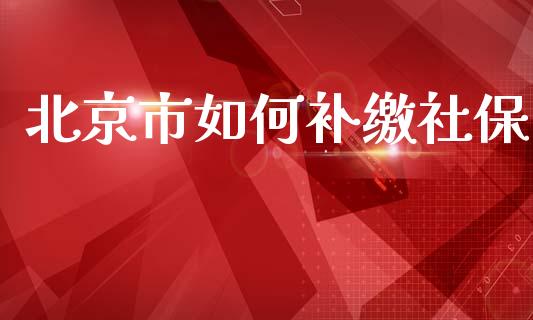 北京市如何补缴社保